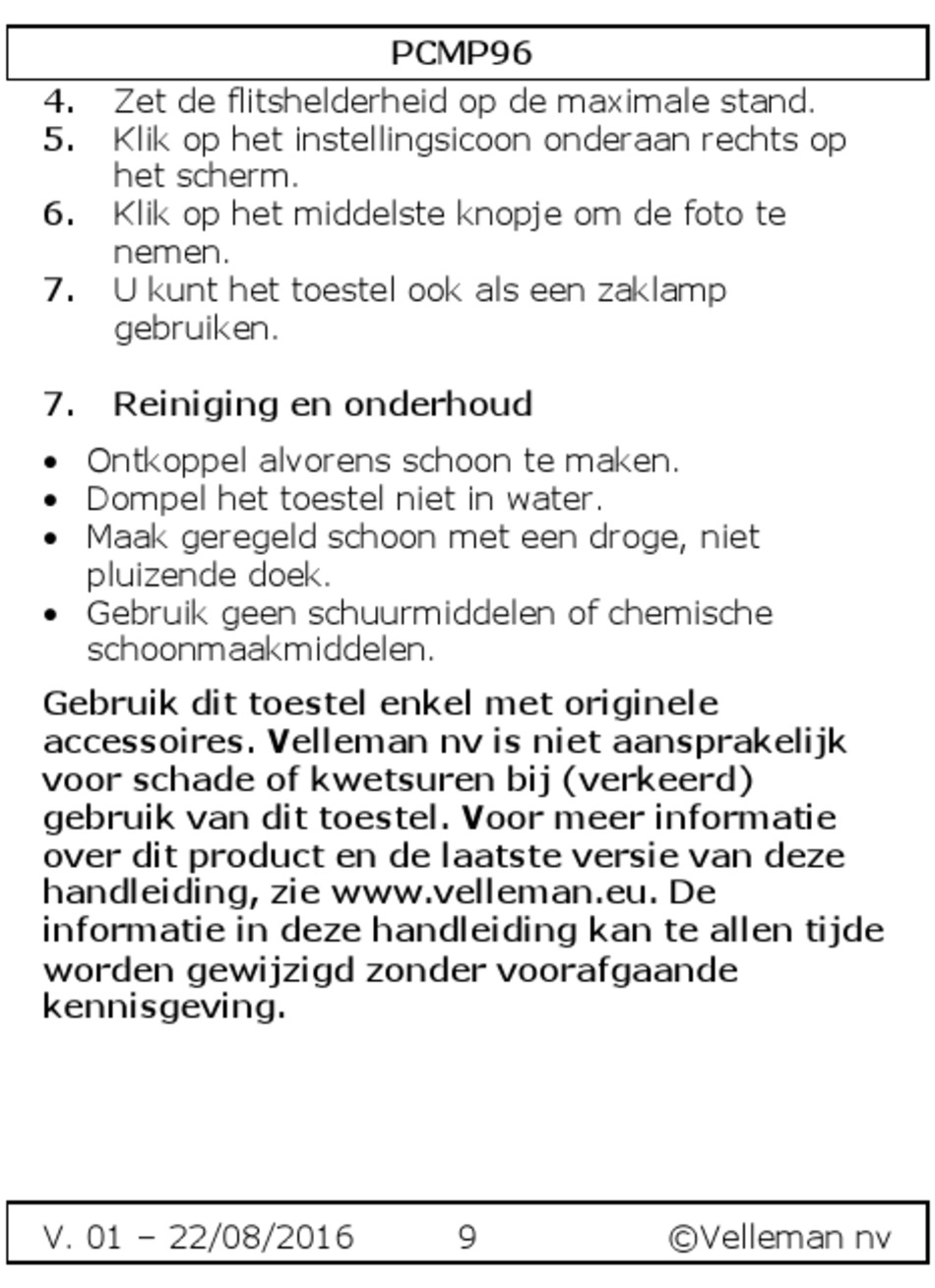 PCMP96

4. Zet de flitshelderheid op de maximale stand.
5. Klik op het instellingsicoon onderaan rechts op het scherm.
6. Klik op het middelste knopje om de foto te nemen.
7. U kunt het toestel ook als een zaklamp gebruiken.

7. Reiniging en onderhoud

• Ontkoppel alvorens schoon te maken.
• Dompel het toestel niet in water.
• Maak geregeld schoon met een droge, niet pluizende doek.
• Gebruik geen schuurmiddelen of chemische schoonmaakmiddelen.

Gebruik dit toestel enkel met originele accessoires. Velleman nv is niet aansprakelijk voor schade of kwetsuren bij (verkeerd) gebruik van dit toestel. Voor meer informatie over dit product en de laatste versie van deze handleiding, zie www.velleman.eu. De informatie in deze handleiding kan te allen tijde worden gewijzigd zonder voorafgaande kennisgeving.

V. 01 – 22/08/2016 9 ©Velleman nv